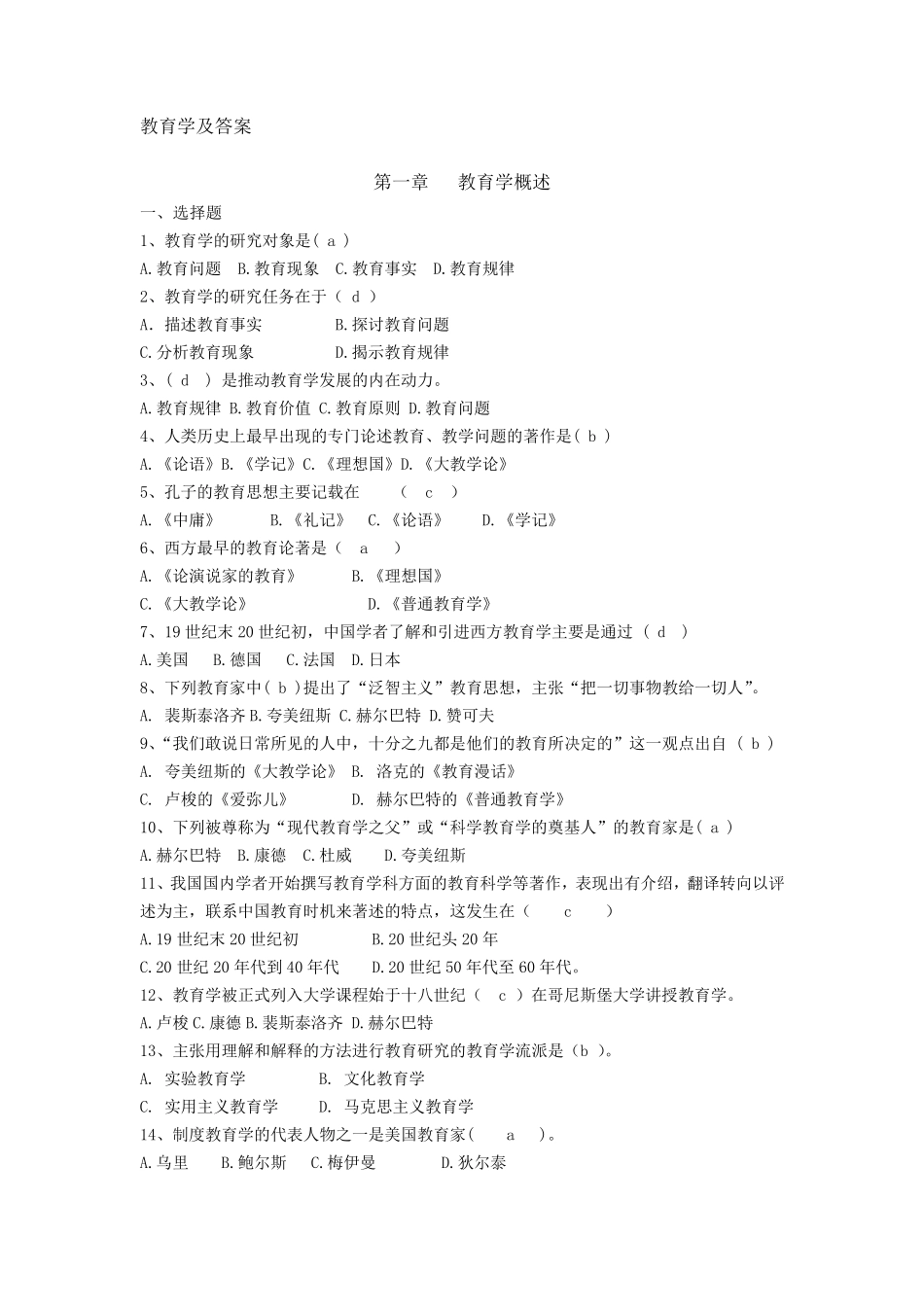 教育学及答案

第一章 教育学概述

一、选择题

1、教育学的研究对象是( a )

A.教育问题 B.教育现象 C.教育事实 D.教育规律

2、教育学的研究任务在于（ d ）

A. 描述教育事实 B.探讨教育问题

C.分析教育现象 D.揭示教育规律

3、( d ) 是推动教育学发展的内在动力。

A.教育规律 B.教育价值 C.教育原则 D.教育问题

4、人类历史上最早出现的专门论述教育、教学问题的著作是( b )

A.《论语》B.《学记》C.《理想国》D.《大教学论》

5、孔子的教育思想主要记载在 ( c )

A.《中庸》 B.《礼记》 C.《论语》 D.《学记》

6、西方最早的教育论著是（ a ）

A.《论演说家的教育》 B.《理想国》

C.《大教学论》 D.《普通教育学》

7、19 世纪末 20 世纪初，中国学者了解和引进西方教育学主要是通过 ( d )

A.美国 B.德国 C.法国 D.日本

8、下列教育家中( b )提出了“泛智主义”教育思想，主张“把一切事物教给一切人”。

A. 裴斯泰洛齐 B.夸美纽斯 C.赫尔巴特 D.赞可夫

9、“我们敢说日常所见的人中，十分之九都是他们的教育所决定的”这一观点出自 ( b )

A. 夸美纽斯的《大教学论》 B. 洛克的《教育漫话》

C. 卢梭的《爱弥儿》 D. 赫尔巴特的《普通教育学》

10、下列被尊称为“现代教育学之父”或“科学教育学的奠基人”的教育家是( a )

A.赫尔巴特 B.康德 C.杜威 D.夸美纽斯

11、我国国内学者开始撰写教育学科方面的教育科学等著作，表现出有介绍，翻译转向以评述为主，联系中国教育时机来著述的特点，这发生在（ c ）

A.19 世纪末 20 世纪初 B.20 世纪头 20 年

C.20 世纪 20 年代到 40 年代 D.20 世纪 50 年代至 60 年代。

12、教育学被正式列入大学课程始于十八世纪（ c ）在哥尼斯堡大学讲授教育学。

A.卢梭 C.康德 B.裴斯泰洛齐 D.赫尔巴特

13、主张用理解和解释的方法进行教育研究的教育学流派是（b ）。

A. 实验教育学 B. 文化教育学

C. 实用主义教育学 D. 马克思主义教育学

14、制度教育学的代表人物之一是美国教育家( a )。

A.乌里 B.鲍尔斯 C.梅伊曼 D.狄尔泰